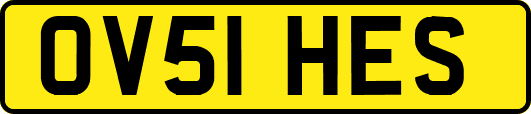 OV51 HES